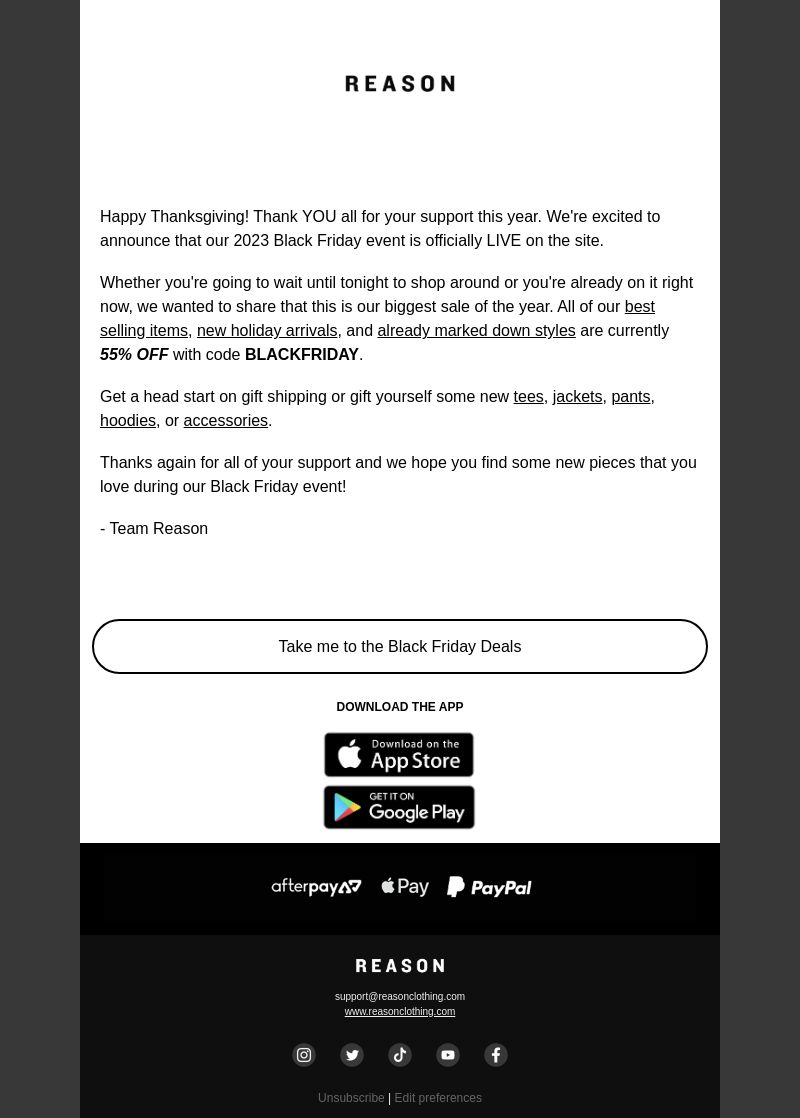 REASON

Happy Thanksgiving! Thank YOU all for your support this year. We're excited to announce that our 2023 Black Friday event is officially LIVE on the site.

Whether you're going to wait until tonight to shop around or you're already on it right now, we wanted to share that this is our biggest sale of the year. All of our best selling items, new holiday arrivals, and already marked down styles are currently 55% OFF with code BLACKFRIDAY.

Get a head start on gift shipping or gift yourself some new tees, jackets, pants, hoodies, or accessories.

Thanks again for all of your support and we hope you find some new pieces that you love during our Black Friday event!

- Team Reason

Take me to the Black Friday Deals

DOWNLOAD THE APP

Download on the App Store

GET IT ON Google Play

afterpay Pay PayPal

REASON

support@reasonclothing.com
www.reasonclothing.com

Unsubscribe | Edit preferences